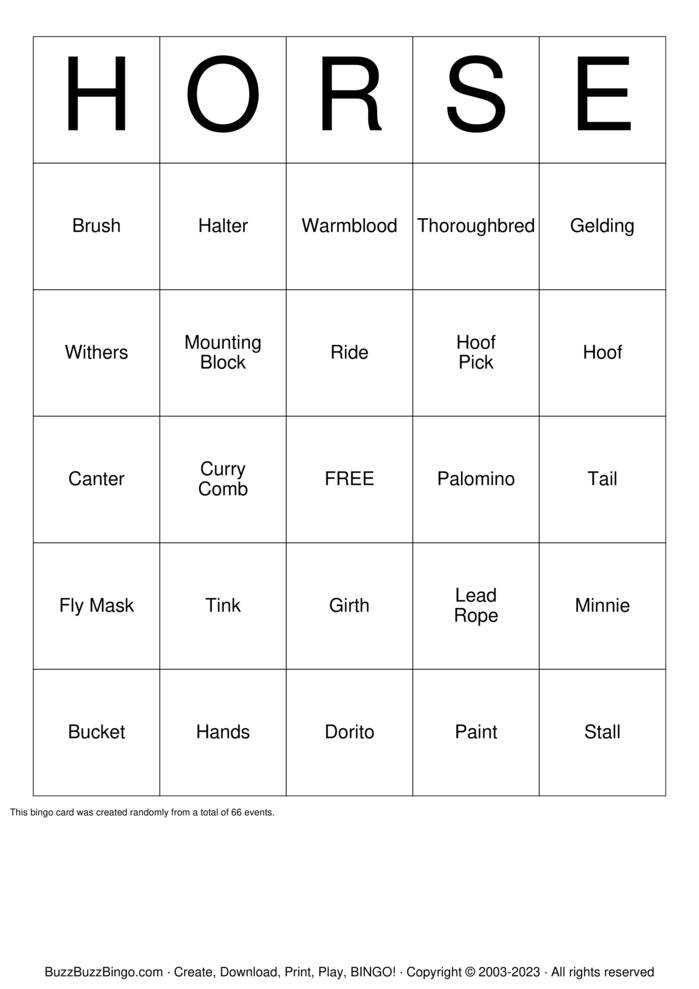 | H | O | R | S | E |
|---|---|---|---|---|
| Brush | Halter | Warmblood | Thoroughbred | Gelding |
| Withers | Mounting Block | Ride | Hoof Pick | Hoof |
| Canter | Curry Comb | FREE | Palomino | Tail |
| Fly Mask | Tink | Girth | Lead Rope | Minnie |
| Bucket | Hands | Dorito | Paint | Stall |

This bingo card was created randomly from a total of 66 events.

BuzzBuzzBingo.com · Create, Download, Print, Play, BINGO! · Copyright © 2003-2023 · All rights reserved